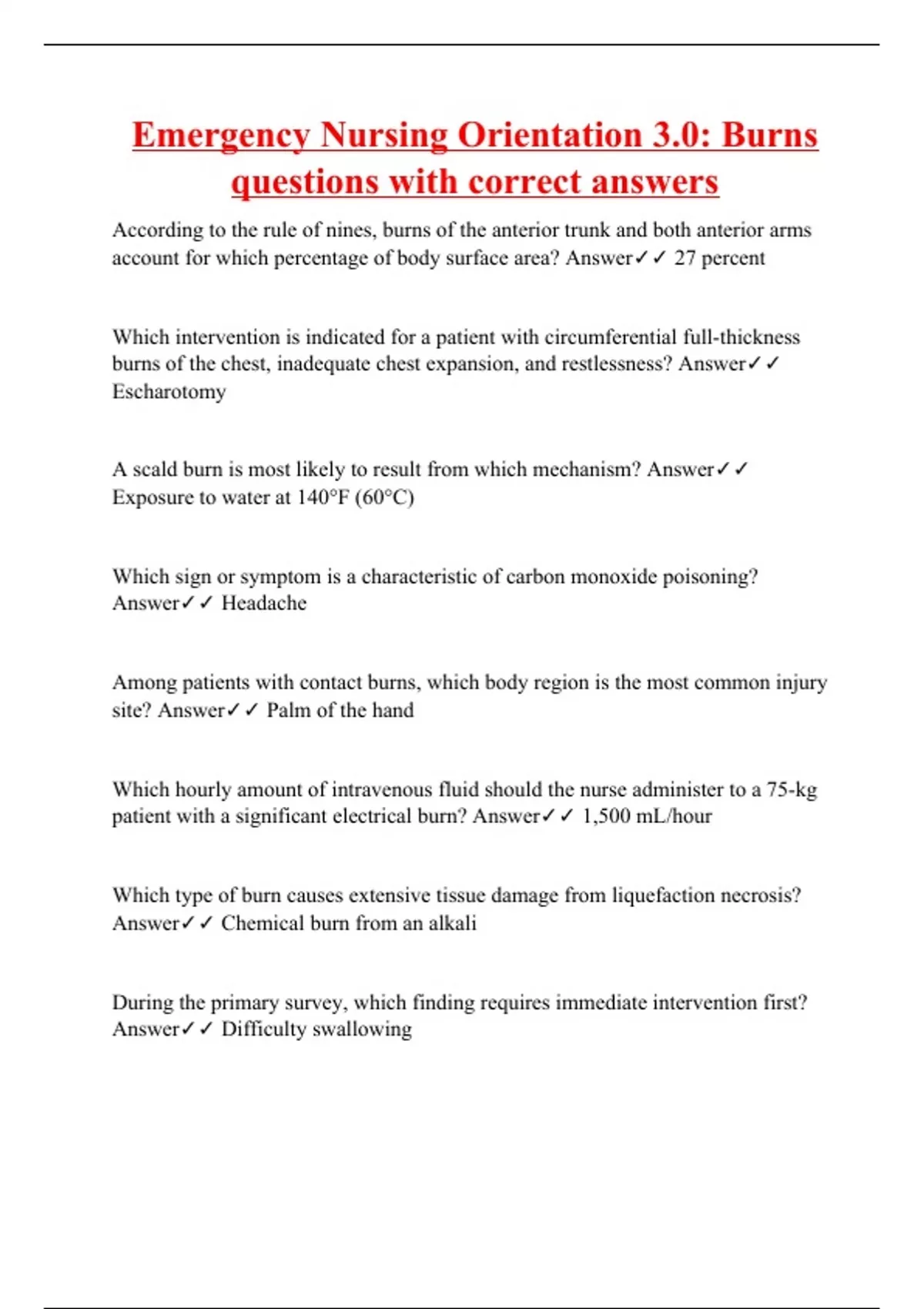 Emergency Nursing Orientation 3.0: Burns questions with correct answers

According to the rule of nines, burns of the anterior trunk and both anterior arms account for which percentage of body surface area? Answer✓✓ 27 percent

Which intervention is indicated for a patient with circumferential full-thickness burns of the chest, inadequate chest expansion, and restlessness? Answer✓✓ Escharotomy

A scald burn is most likely to result from which mechanism? Answer✓✓ Exposure to water at 140°F (60°C)

Which sign or symptom is a characteristic of carbon monoxide poisoning? Answer✓✓ Headache

Among patients with contact burns, which body region is the most common injury site? Answer✓✓ Palm of the hand

Which hourly amount of intravenous fluid should the nurse administer to a 75-kg patient with a significant electrical burn? Answer✓✓ 1,500 mL/hour

Which type of burn causes extensive tissue damage from liquefaction necrosis? Answer✓✓ Chemical burn from an alkali

During the primary survey, which finding requires immediate intervention first? Answer✓✓ Difficulty swallowing